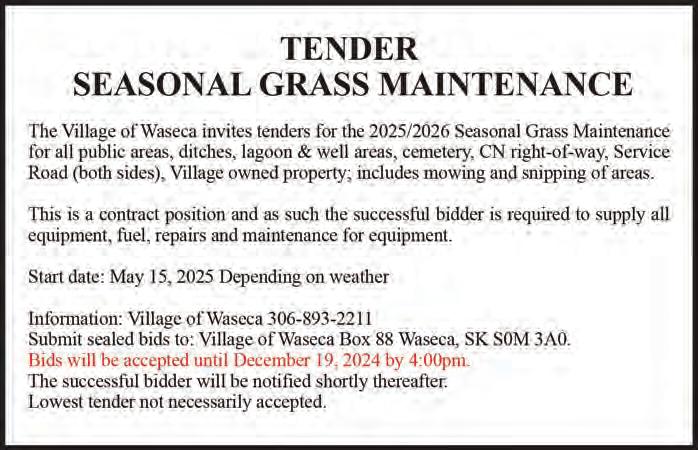 TENDER
SEASONAL GRASS MAINTENANCE

The Village of Waseca invites tenders for the 2025/2026 Seasonal Grass Maintenance for all public areas, ditches, lagoon & well areas, cemetery, CN right-of-way, Service Road (both sides), Village owned property; includes mowing and snipping of areas.

This is a contract position and as such the successful bidder is required to supply all equipment, fuel, repairs and maintenance for equipment.

Start date: May 15, 2025 Depending on weather

Information: Village of Waseca 306-893-2211
Submit sealed bids to: Village of Waseca Box 88 Waseca, SK S0M 3A0.
Bids will be accepted until December 19, 2024 by 4:00pm.
The successful bidder will be notified shortly thereafter.
Lowest tender not necessarily accepted.